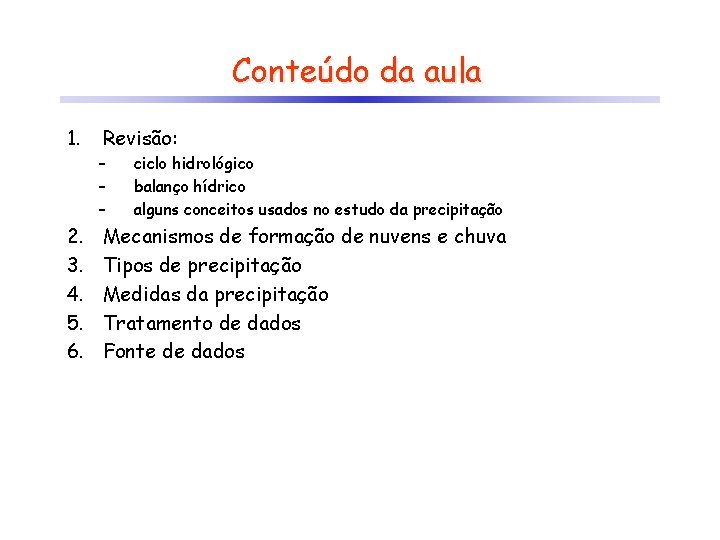 Conteúdo da aula

1. Revisão:
   – ciclo hidrológico
   – balanço hídrico
   – alguns conceitos usados no estudo da precipitação
2. Mecanismos de formação de nuvens e chuva
3. Tipos de precipitação
4. Medidas da precipitação
5. Tratamento de dados
6. Fonte de dados